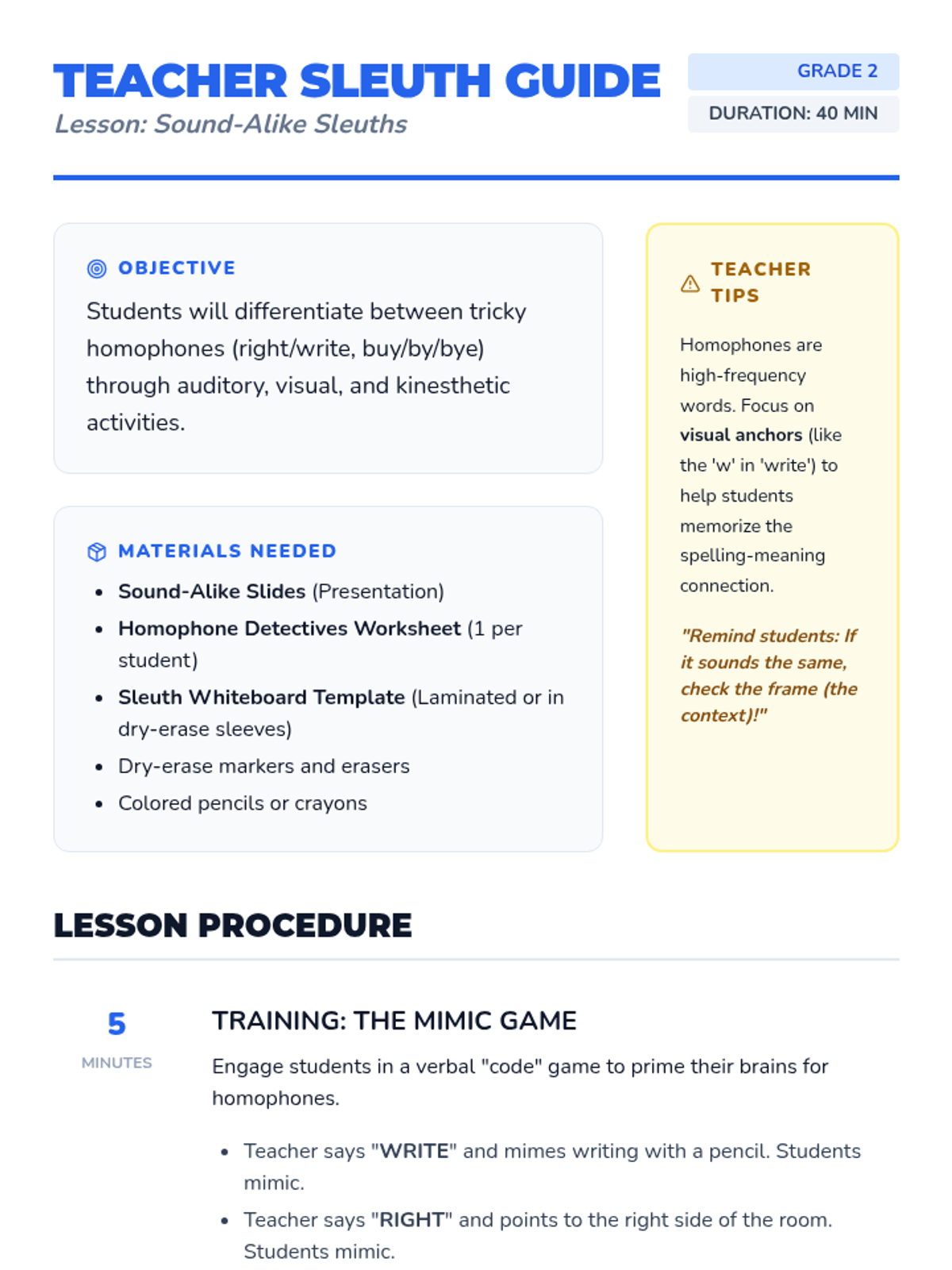 TEACHER SLEUTH GUIDE
Lesson: Sound-Alike Sleuths

GRADE 2

DURATION: 40 MIN

OBJECTIVE

Students will differentiate between tricky homophones (right/write, buy/by/bye) through auditory, visual, and kinesthetic activities.

MATERIALS NEEDED

- Sound-Alike Slides (Presentation)
- Homophone Detectives Worksheet (1 per student)
- Sleuth Whiteboard Template (Laminated or in dry-erase sleeves)
- Dry-erase markers and erasers
- Colored pencils or crayons

TEACHER TIPS

Homophones are high-frequency words. Focus on visual anchors (like the 'w' in 'write') to help students memorize the spelling-meaning connection.

"Remind students: If it sounds the same, check the frame (the context)!"

LESSON PROCEDURE

5
MINUTES

TRAINING: THE MIMIC GAME

Engage students in a verbal "code" game to prime their brains for homophones.

- Teacher says "WRITE" and mimes writing with a pencil. Students mimic.
- Teacher says "RIGHT" and points to the right side of the room. Students mimic.